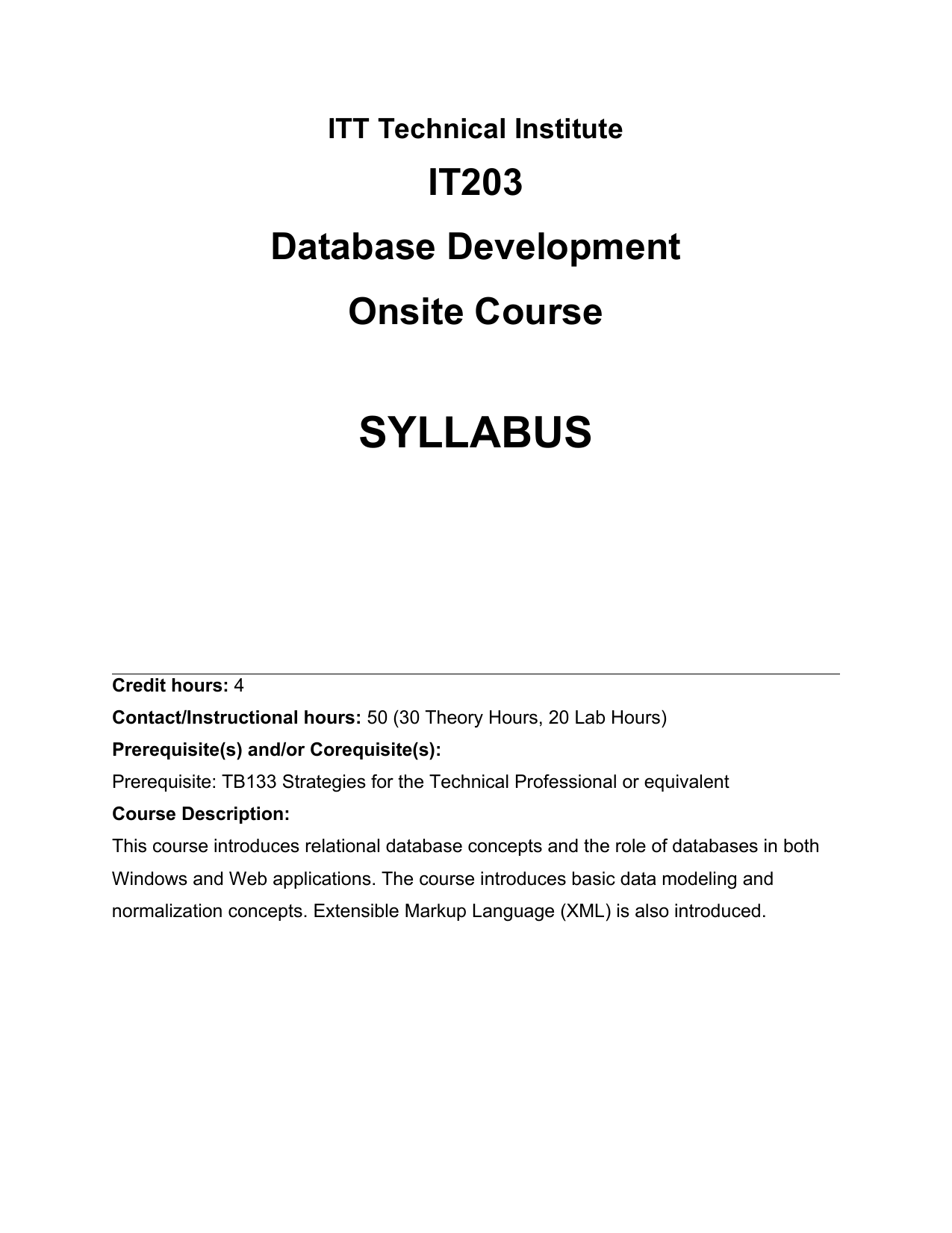 ITT Technical Institute

IT203

Database Development

Onsite Course

SYLLABUS

Credit hours: 4

Contact/Instructional hours: 50 (30 Theory Hours, 20 Lab Hours)

Prerequisite(s) and/or Corequisite(s):

Prerequisite: TB133 Strategies for the Technical Professional or equivalent

Course Description:

This course introduces relational database concepts and the role of databases in both Windows and Web applications. The course introduces basic data modeling and normalization concepts. Extensible Markup Language (XML) is also introduced.